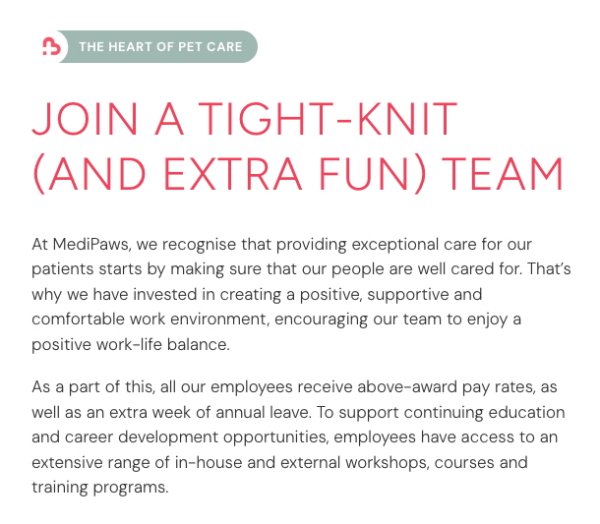 THE HEART OF PET CARE

JOIN A TIGHT-KNIT (AND EXTRA FUN) TEAM

At MediPaws, we recognise that providing exceptional care for our patients starts by making sure that our people are well cared for. That's why we have invested in creating a positive, supportive and comfortable work environment, encouraging our team to enjoy a positive work-life balance.

As a part of this, all our employees receive above-award pay rates, as well as an extra week of annual leave. To support continuing education and career development opportunities, employees have access to an extensive range of in-house and external workshops, courses and training programs.